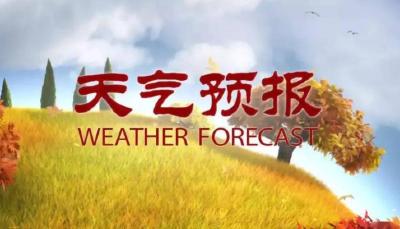 天气预报
WEATHER FORECAST